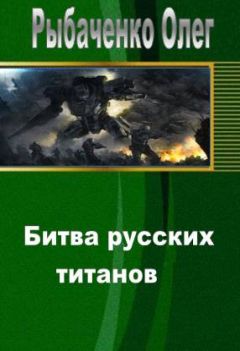 Рыбаченко Олег

Битва русских титанов